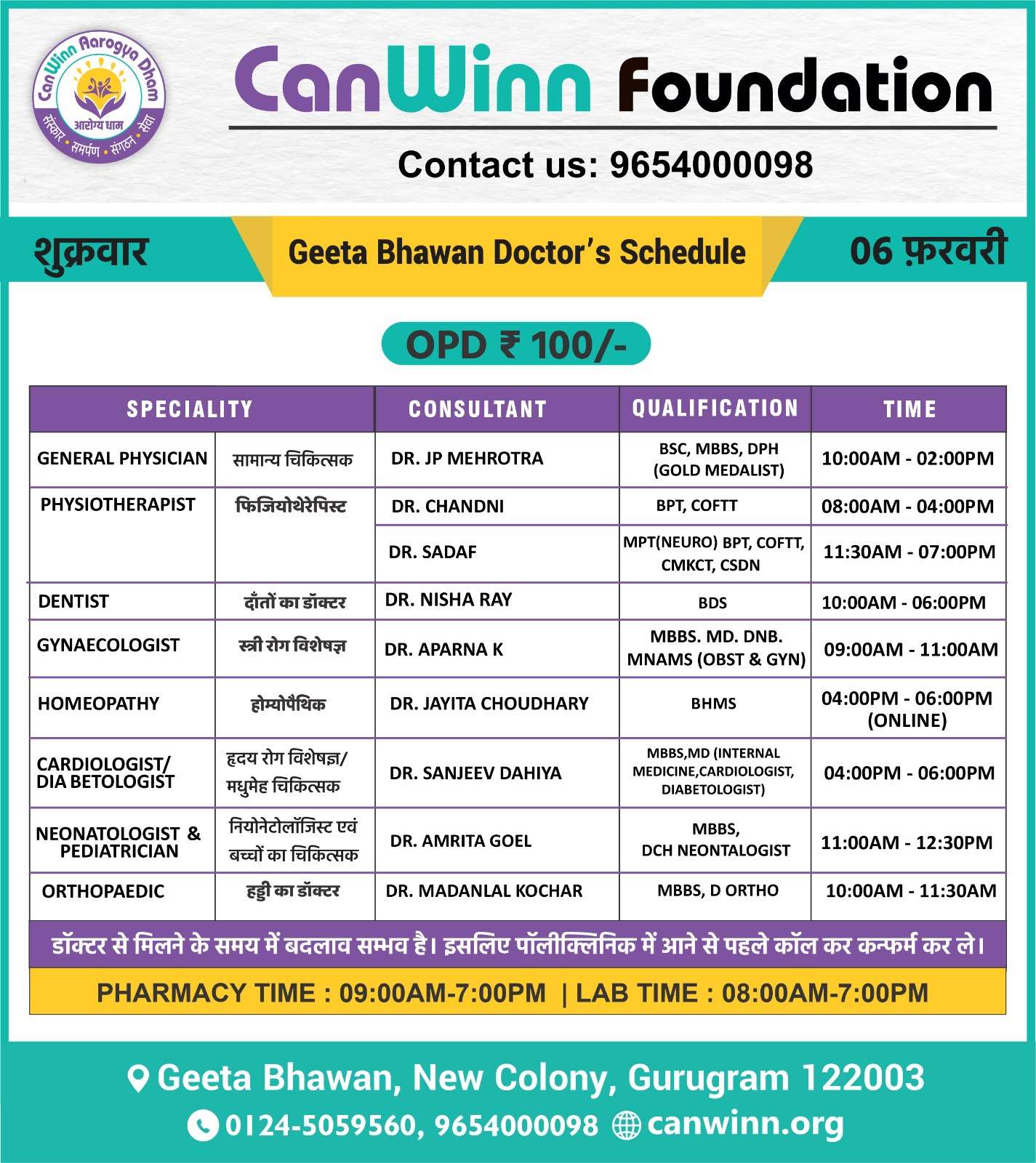 CanWinn Aarogya Dham
आरोग्य धाम
संस्कार • समर्पण • संगठन • सेवा

CanWinn Foundation

Contact us: 9654000098

शुक्रवार

Geeta Bhawan Doctor's Schedule

06 फ़रवरी

OPD ₹ 100/-

| SPECIALITY | | CONSULTANT | QUALIFICATION | TIME |
|---|---|---|---|---|
| GENERAL PHYSICIAN | सामान्य चिकित्सक | DR. JP MEHROTRA | BSC, MBBS, DPH (GOLD MEDALIST) | 10:00AM - 02:00PM |
| PHYSIOTHERAPIST | फिजियोथेरेपिस्ट | DR. CHANDNI | BPT, COFTT | 08:00AM - 04:00PM |
| | | DR. SADAF | MPT(NEURO) BPT, COFTT, CMKCT, CSDN | 11:30AM - 07:00PM |
| DENTIST | दाँतों का डॉक्टर | DR. NISHA RAY | BDS | 10:00AM - 06:00PM |
| GYNAECOLOGIST | स्त्री रोग विशेषज्ञ | DR. APARNA K | MBBS. MD. DNB. MNAMS (OBST & GYN) | 09:00AM - 11:00AM |
| HOMEOPATHY | होम्योपैथिक | DR. JAYITA CHOUDHARY | BHMS | 04:00PM - 06:00PM (ONLINE) |
| CARDIOLOGIST/ DIA BETOLOGIST | हृदय रोग विशेषज्ञ/ मधुमेह चिकित्सक | DR. SANJEEV DAHIYA | MBBS,MD (INTERNAL MEDICINE,CARDIOLOGIST, DIABETOLOGIST) | 04:00PM - 06:00PM |
| NEONATOLOGIST & PEDIATRICIAN | नियोनेटोलॉजिस्ट एवं बच्चों का चिकित्सक | DR. AMRITA GOEL | MBBS, DCH NEONTALOGIST | 11:00AM - 12:30PM |
| ORTHOPAEDIC | हड्डी का डॉक्टर | DR. MADANLAL KOCHAR | MBBS, D ORTHO | 10:00AM - 11:30AM |

डॉक्टर से मिलने के समय में बदलाव सम्भव है। इसलिए पॉलीक्लिनिक में आने से पहले कॉल कर कन्फर्म कर ले।

PHARMACY TIME : 09:00AM-7:00PM | LAB TIME : 08:00AM-7:00PM

Geeta Bhawan, New Colony, Gurugram 122003

0124-5059560, 9654000098 canwinn.org